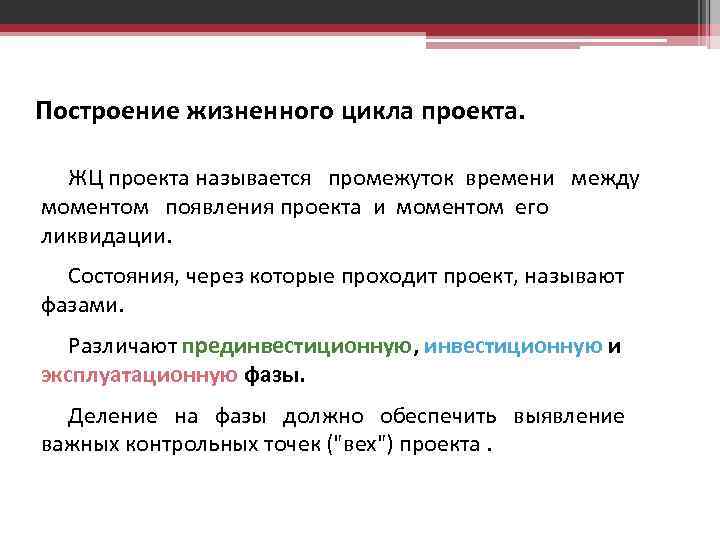 Построение жизненного цикла проекта.

ЖЦ проекта называется промежуток времени между моментом появления проекта и моментом его ликвидации.

Состояния, через которые проходит проект, называют фазами.

Различают прединвестиционную, инвестиционную и эксплуатационную фазы.

Деление на фазы должно обеспечить выявление важных контрольных точек ("вех") проекта .